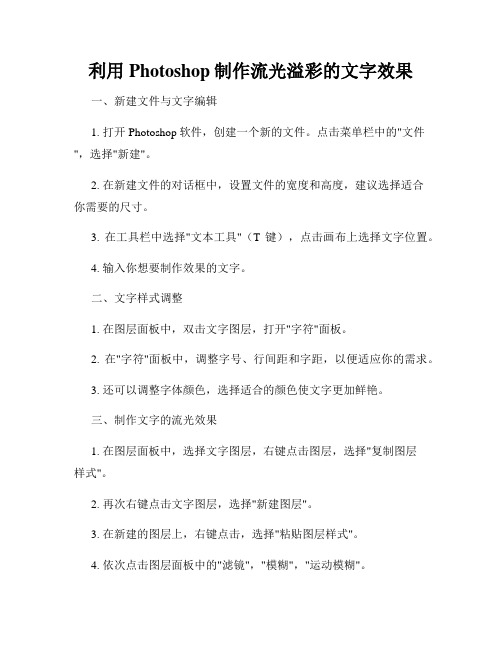 利用 Photoshop 制作流光溢彩的文字效果

一、新建文件与文字编辑

1. 打开 Photoshop 软件，创建一个新的文件。点击菜单栏中的"文件"，选择"新建"。

2. 在新建文件的对话框中，设置文件的宽度和高度，建议选择适合你需要的尺寸。

3. 在工具栏中选择"文本工具"（T 键），点击画布上选择文字位置。

4. 输入你想要制作效果的文字。

二、文字样式调整

1. 在图层面板中，双击文字图层，打开"字符"面板。

2. 在"字符"面板中，调整字号、行间距和字距，以便适应你的需求。

3. 还可以调整字体颜色，选择适合的颜色使文字更加鲜艳。

三、制作文字的流光效果

1. 在图层面板中，选择文字图层，右键点击图层，选择"复制图层样式"。

2. 再次右键点击文字图层，选择"新建图层"。

3. 在新建的图层上，右键点击，选择"粘贴图层样式"。

4. 依次点击图层面板中的"滤镜"，"模糊"，"运动模糊"。